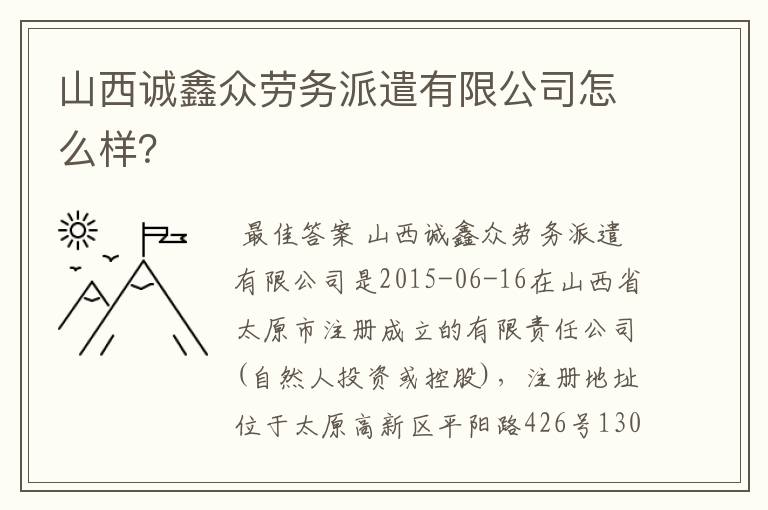 山西诚鑫众劳务派遣有限公司怎么样?

最佳答案 山西诚鑫众劳务派遣有限公司是2015-06-16在山西省太原市注册成立的有限责任公司(自然人投资或控股)，注册地址位于太原高新区平阳路426号130